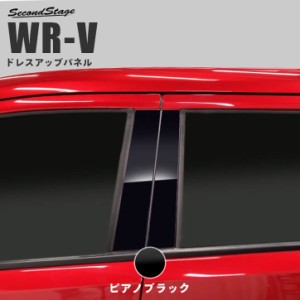 SecondStage
WR-V
ドレスアップパネル

ピアノブラック